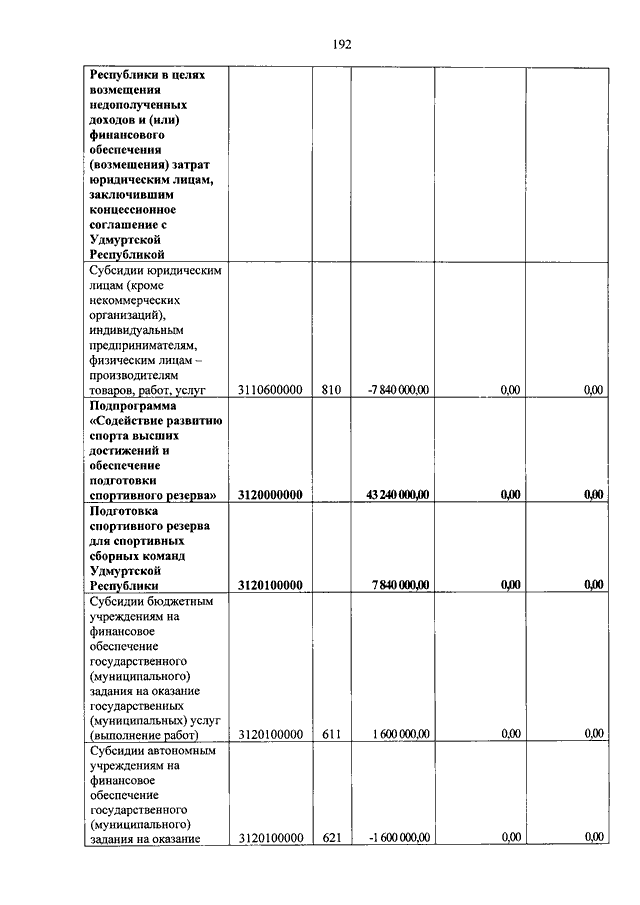 192

| | | | | | |
|---|---|---|---|---|---|
| Республики в целях возмещения недополученных доходов и (или) финансового обеспечения (возмещения) затрат юридическим лицам, заключившим концессионное соглашение с Удмуртской Республикой | | | | | |
| Субсидии юридическим лицам (кроме некоммерческих организаций), индивидуальным предпринимателям, физическим лицам – производителям товаров, работ, услуг | 3110600000 | 810 | -7 840 000,00 | 0,00 | 0,00 |
| Подпрограмма «Содействие развитию спорта высших достижений и обеспечение подготовки спортивного резерва» | 3120000000 | | 43 240 000,00 | 0,00 | 0,00 |
| Подготовка спортивного резерва для спортивных сборных команд Удмуртской Республики | 3120100000 | | 7 840 000,00 | 0,00 | 0,00 |
| Субсидии бюджетным учреждениям на финансовое обеспечение государственного (муниципального) задания на оказание государственных (муниципальных) услуг (выполнение работ) | 3120100000 | 611 | 1 600 000,00 | 0,00 | 0,00 |
| Субсидии автономным учреждениям на финансовое обеспечение государственного (муниципального) задания на оказание | 3120100000 | 621 | -1 600 000,00 | 0,00 | 0,00 |